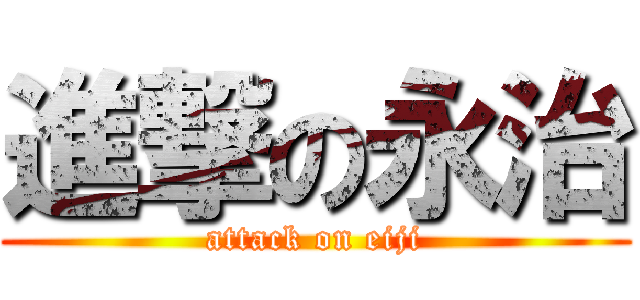 進撃の永治
attack on eiji